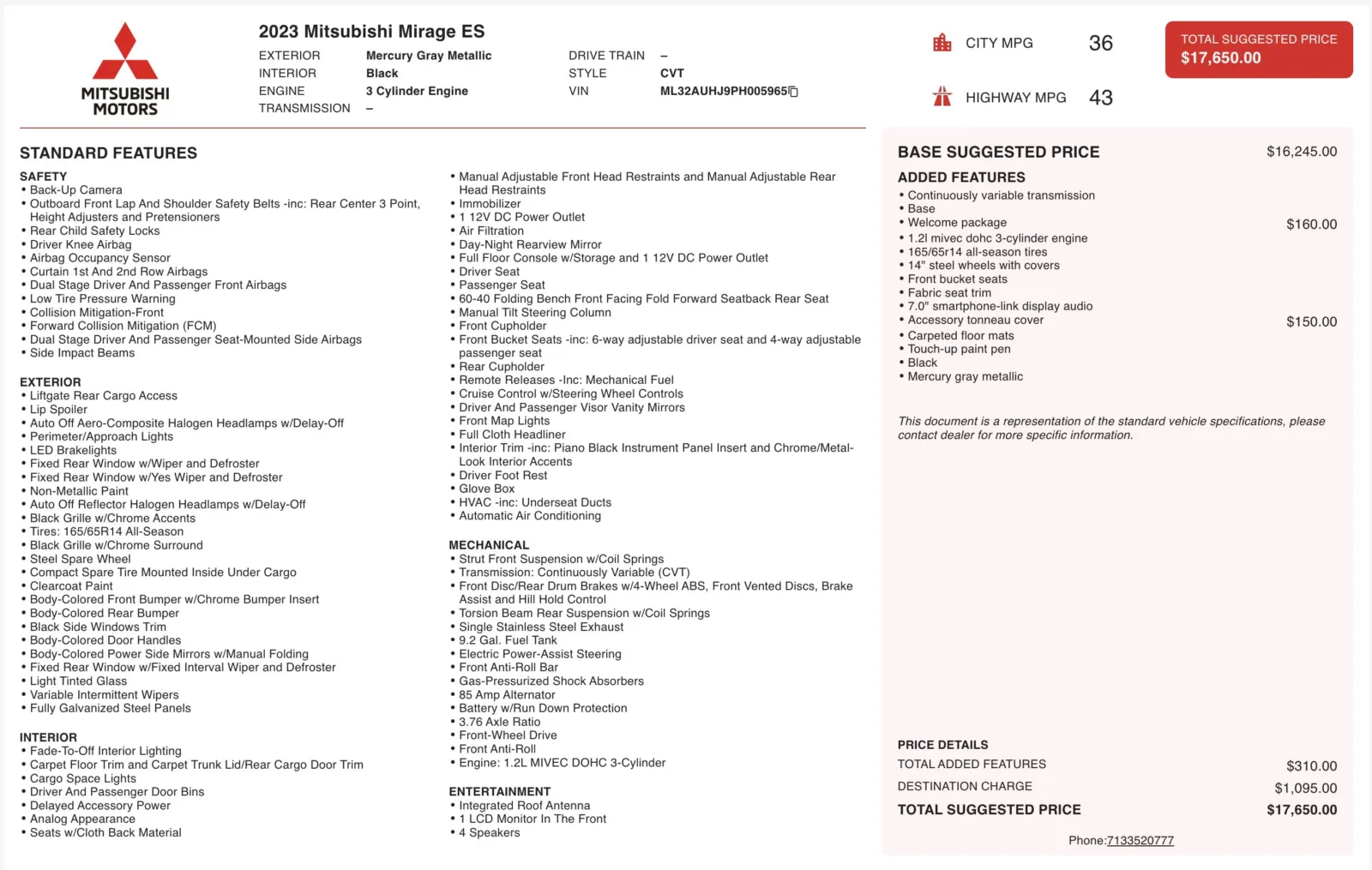 MITSUBISHI MOTORS

2023 Mitsubishi Mirage ES

EXTERIOR Mercury Gray Metallic
INTERIOR Black
ENGINE 3 Cylinder Engine
TRANSMISSION –

DRIVE TRAIN –
STYLE CVT
VIN ML32AUHJ9PH005965

CITY MPG 36
HIGHWAY MPG 43

TOTAL SUGGESTED PRICE
$17,650.00

STANDARD FEATURES

SAFETY
• Back-Up Camera
• Outboard Front Lap And Shoulder Safety Belts -inc: Rear Center 3 Point, Height Adjusters and Pretensioners
• Rear Child Safety Locks
• Driver Knee Airbag
• Airbag Occupancy Sensor
• Curtain 1st And 2nd Row Airbags
• Dual Stage Driver And Passenger Front Airbags
• Low Tire Pressure Warning
• Collision Mitigation-Front
• Forward Collision Mitigation (FCM)
• Dual Stage Driver And Passenger Seat-Mounted Side Airbags
• Side Impact Beams

EXTERIOR
• Liftgate Rear Cargo Access
• Lip Spoiler
• Auto Off Aero-Composite Halogen Headlamps w/Delay-Off
• Perimeter/Approach Lights
• LED Brakelights
• Fixed Rear Window w/Wiper and Defroster
• Fixed Rear Window w/Yes Wiper and Defroster
• Non-Metallic Paint
• Auto Off Reflector Halogen Headlamps w/Delay-Off
• Black Grille w/Chrome Accents
• Tires: 165/65R14 All-Season
• Black Grille w/Chrome Surround
• Steel Spare Wheel
• Compact Spare Tire Mounted Inside Under Cargo
• Clearcoat Paint
• Body-Colored Front Bumper w/Chrome Bumper Insert
• Body-Colored Rear Bumper
• Black Side Windows Trim
• Body-Colored Door Handles
• Body-Colored Power Side Mirrors w/Manual Folding
• Fixed Rear Window w/Fixed Interval Wiper and Defroster
• Light Tinted Glass
• Variable Intermittent Wipers
• Fully Galvanized Steel Panels

INTERIOR
• Fade-To-Off Interior Lighting
• Carpet Floor Trim and Carpet Trunk Lid/Rear Cargo Door Trim
• Cargo Space Lights
• Driver And Passenger Door Bins
• Delayed Accessory Power
• Analog Appearance
• Seats w/Cloth Back Material
• Manual Adjustable Front Head Restraints and Manual Adjustable Rear Head Restraints
• Immobilizer
• 1 12V DC Power Outlet
• Air Filtration
• Day-Night Rearview Mirror
• Full Floor Console w/Storage and 1 12V DC Power Outlet
• Driver Seat
• Passenger Seat
• 60-40 Folding Bench Front Facing Fold Forward Seatback Rear Seat
• Manual Tilt Steering Column
• Front Cupholder
• Front Bucket Seats -inc: 6-way adjustable driver seat and 4-way adjustable passenger seat
• Rear Cupholder
• Remote Releases -Inc: Mechanical Fuel
• Cruise Control w/Steering Wheel Controls
• Driver And Passenger Visor Vanity Mirrors
• Front Map Lights
• Full Cloth Headliner
• Interior Trim -inc: Piano Black Instrument Panel Insert and Chrome/Metal-Look Interior Accents
• Driver Foot Rest
• Glove Box
• HVAC -inc: Underseat Ducts
• Automatic Air Conditioning

MECHANICAL
• Strut Front Suspension w/Coil Springs
• Transmission: Continuously Variable (CVT)
• Front Disc/Rear Drum Brakes w/4-Wheel ABS, Front Vented Discs, Brake Assist and Hill Hold Control
• Torsion Beam Rear Suspension w/Coil Springs
• Single Stainless Steel Exhaust
• 9.2 Gal. Fuel Tank
• Electric Power-Assist Steering
• Front Anti-Roll Bar
• Gas-Pressurized Shock Absorbers
• 85 Amp Alternator
• Battery w/Run Down Protection
• 3.76 Axle Ratio
• Front-Wheel Drive
• Front Anti-Roll
• Engine: 1.2L MIVEC DOHC 3-Cylinder

ENTERTAINMENT
• Integrated Roof Antenna
• 1 LCD Monitor In The Front
• 4 Speakers

BASE SUGGESTED PRICE $16,245.00
ADDED FEATURES
• Continuously variable transmission
• Base
• Welcome package $160.00
• 1.2l mivec dohc 3-cylinder engine
• 165/65r14 all-season tires
• 14" steel wheels with covers
• Front bucket seats
• Fabric seat trim
• 7.0" smartphone-link display audio
• Accessory tonneau cover $150.00
• Carpeted floor mats
• Touch-up paint pen
• Black
• Mercury gray metallic

This document is a representation of the standard vehicle specifications, please contact dealer for more specific information.

PRICE DETAILS
TOTAL ADDED FEATURES $310.00
DESTINATION CHARGE $1,095.00
TOTAL SUGGESTED PRICE $17,650.00

Phone:7133520777